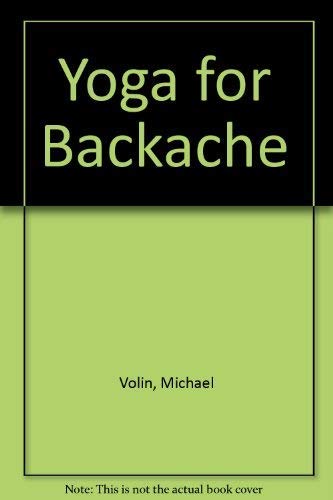 Yoga for Backache

Volin, Michael

Note: This is not the actual book cover